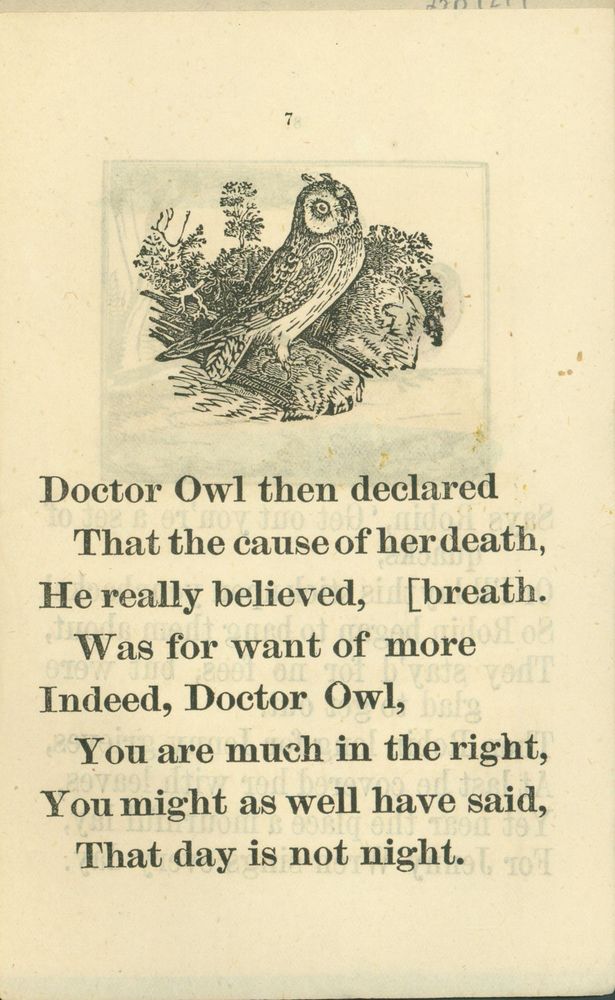 7

Doctor Owl then declared
That the cause of her death,
He really believed, [breath.
Was for want of more
Indeed, Doctor Owl,
You are much in the right,
You might as well have said,
That day is not night.